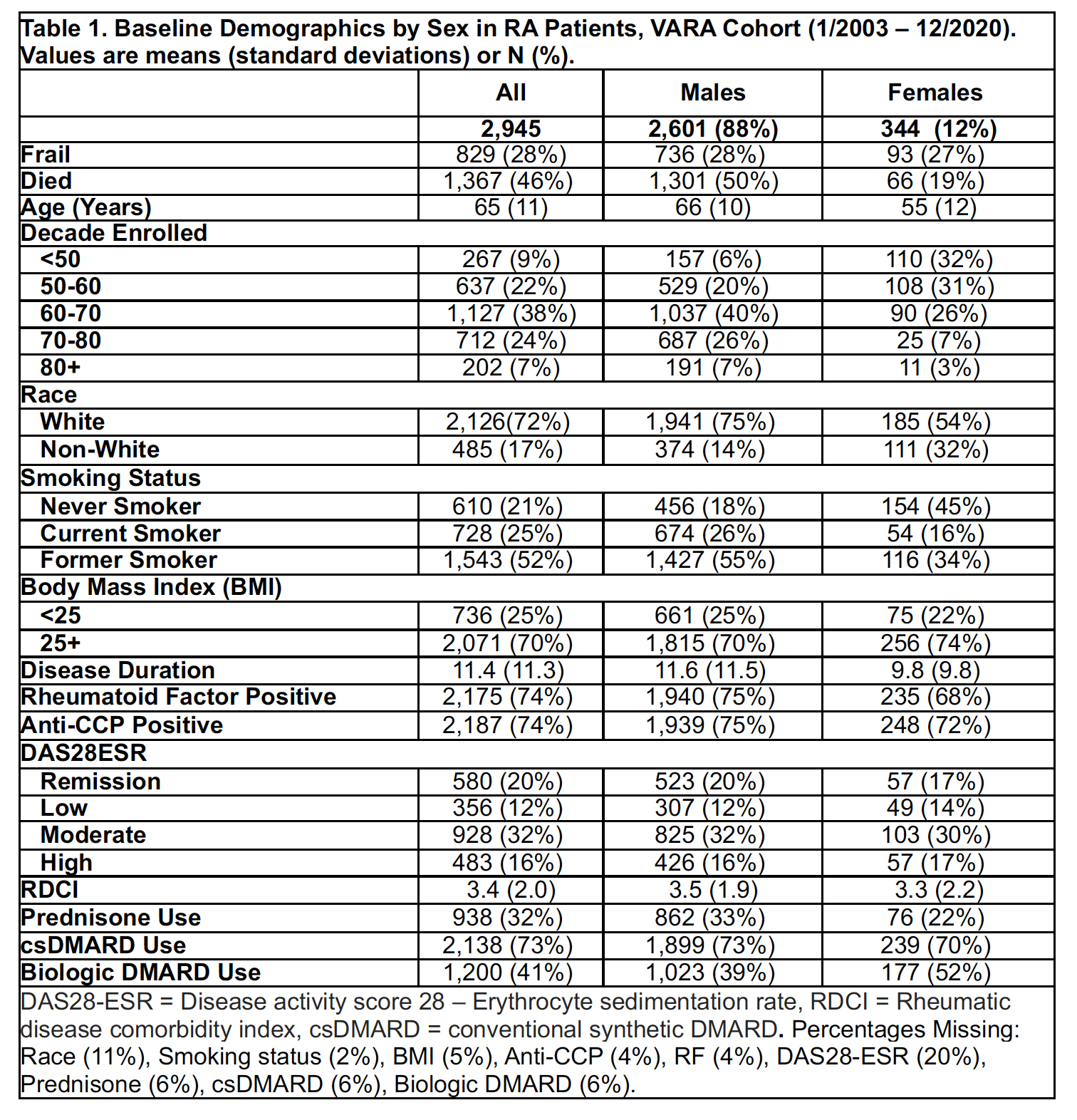 Table 1. Baseline Demographics by Sex in RA Patients, VARA Cohort (1/2003 – 12/2020). Values are means (standard deviations) or N (%).

| | All | Males | Females |
|---|---|---|---|
| | 2,945 | 2,601 (88%) | 344 (12%) |
| Frail | 829 (28%) | 736 (28%) | 93 (27%) |
| Died | 1,367 (46%) | 1,301 (50%) | 66 (19%) |
| Age (Years) | 65 (11) | 66 (10) | 55 (12) |
| Decade Enrolled | | | |
| <50 | 267 (9%) | 157 (6%) | 110 (32%) |
| 50-60 | 637 (22%) | 529 (20%) | 108 (31%) |
| 60-70 | 1,127 (38%) | 1,037 (40%) | 90 (26%) |
| 70-80 | 712 (24%) | 687 (26%) | 25 (7%) |
| 80+ | 202 (7%) | 191 (7%) | 11 (3%) |
| Race | | | |
| White | 2,126(72%) | 1,941 (75%) | 185 (54%) |
| Non-White | 485 (17%) | 374 (14%) | 111 (32%) |
| Smoking Status | | | |
| Never Smoker | 610 (21%) | 456 (18%) | 154 (45%) |
| Current Smoker | 728 (25%) | 674 (26%) | 54 (16%) |
| Former Smoker | 1,543 (52%) | 1,427 (55%) | 116 (34%) |
| Body Mass Index (BMI) | | | |
| <25 | 736 (25%) | 661 (25%) | 75 (22%) |
| 25+ | 2,071 (70%) | 1,815 (70%) | 256 (74%) |
| Disease Duration | 11.4 (11.3) | 11.6 (11.5) | 9.8 (9.8) |
| Rheumatoid Factor Positive | 2,175 (74%) | 1,940 (75%) | 235 (68%) |
| Anti-CCP Positive | 2,187 (74%) | 1,939 (75%) | 248 (72%) |
| DAS28ESR | | | |
| Remission | 580 (20%) | 523 (20%) | 57 (17%) |
| Low | 356 (12%) | 307 (12%) | 49 (14%) |
| Moderate | 928 (32%) | 825 (32%) | 103 (30%) |
| High | 483 (16%) | 426 (16%) | 57 (17%) |
| RDCI | 3.4 (2.0) | 3.5 (1.9) | 3.3 (2.2) |
| Prednisone Use | 938 (32%) | 862 (33%) | 76 (22%) |
| csDMARD Use | 2,138 (73%) | 1,899 (73%) | 239 (70%) |
| Biologic DMARD Use | 1,200 (41%) | 1,023 (39%) | 177 (52%) |

DAS28-ESR = Disease activity score 28 – Erythrocyte sedimentation rate, RDCI = Rheumatic disease comorbidity index, csDMARD = conventional synthetic DMARD. Percentages Missing: Race (11%), Smoking status (2%), BMI (5%), Anti-CCP (4%), RF (4%), DAS28-ESR (20%), Prednisone (6%), csDMARD (6%), Biologic DMARD (6%).